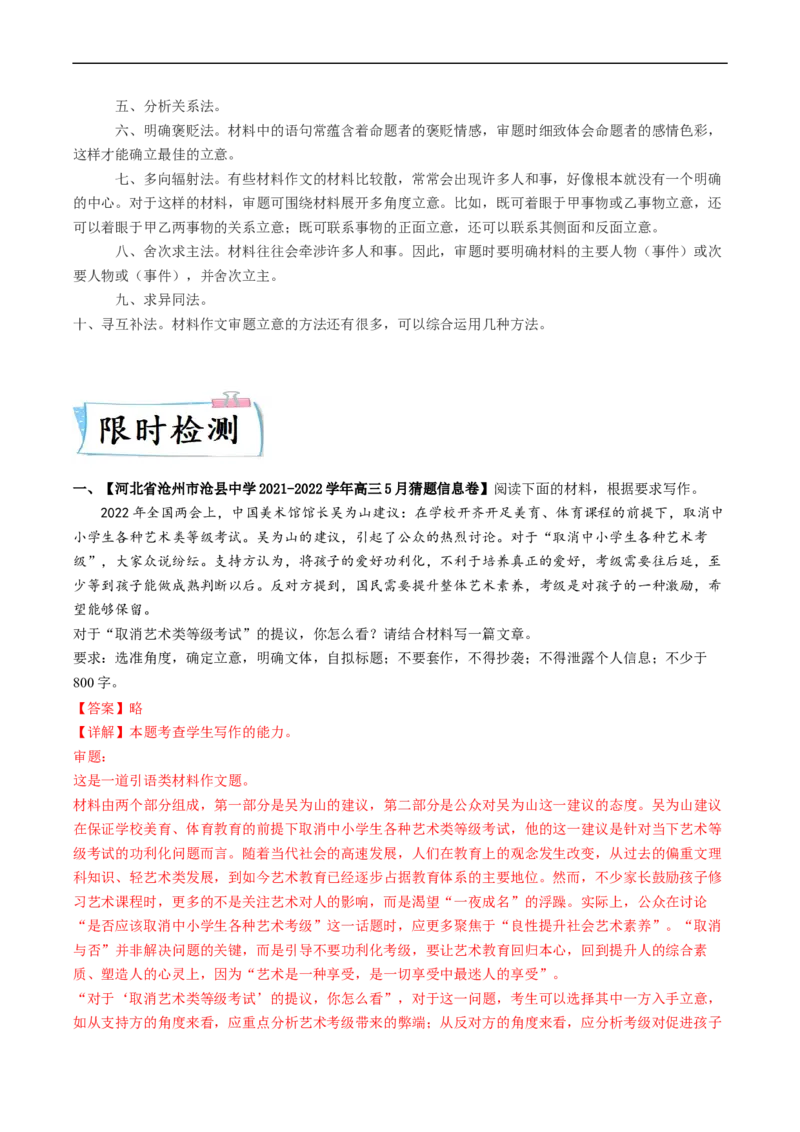 五、分析关系法。

六、明确褒贬法。材料中的语句常蕴含着命题者的褒贬情感，审题时细致体会命题者的感情色彩，这样才能确立最佳的立意。

七、多向辐射法。有些材料作文的材料比较散，常常会出现许多人和事，好像根本就没有一个明确的中心。对于这样的材料，审题可围绕材料展开多角度立意。比如，既可着眼于甲事物或乙事物立意，还可以着眼于甲乙两事物的关系立意；既可联系事物的正面立意，还可以联系其侧面和反面立意。

八、舍次求主法。材料往往会牵涉许多人和事。因此，审题时要明确材料的主要人物（事件）或次要人物或（事件），并舍次立主。

九、求异同法。

十、寻互补法。材料作文审题立意的方法还有很多，可以综合运用几种方法。

限时检测

一、【河北省沧州市沧县中学2021-2022学年高三5月猜题信息卷】阅读下面的材料，根据要求写作。

2022年全国两会上，中国美术馆馆长吴为山建议：在学校开齐开足美育、体育课程的前提下，取消中小学生各种艺术类等级考试。吴为山的建议，引起了公众的热烈讨论。对于“取消中小学生各种艺术考级”，大家众说纷纭。支持方认为，将孩子的爱好功利化，不利于培养真正的爱好，考级需要往后延，至少等到孩子能做成熟判断以后。反对方提到，国民需要提升整体艺术素养，考级是对孩子的一种激励，希望能够保留。

对于“取消艺术类等级考试”的提议，你怎么看？请结合材料写一篇文章。

要求：选准角度，确定立意，明确文体，自拟标题；不要套作，不得抄袭；不得泄露个人信息；不少于800字。

【答案】略

【详解】本题考查学生写作的能力。

审题：

这是一道引语类材料作文题。

材料由两个部分组成，第一部分是吴为山的建议，第二部分是公众对吴为山这一建议的态度。吴为山建议在保证学校美育、体育教育的前提下取消中小学生各种艺术类等级考试，他的这一建议是针对当下艺术等级考试的功利化问题而言。随着当代社会的高速发展，人们在教育上的观念发生改变，从过去的偏重文理科知识、轻艺术类发展，到如今艺术教育已经逐步占据教育体系的主要地位。然而，不少家长鼓励孩子修习艺术课程时，更多的不是关注艺术对人的影响，而是渴望“一夜成名”的浮躁。实际上，公众在讨论“是否应该取消中小学生各种艺术考级”这一话题时，应更多聚焦于“良性提升社会艺术素养”。“取消与否”并非解决问题的关键，而是引导不要功利化考级，要让艺术教育回归本心，回到提升人的综合素质、塑造人的心灵上，因为“艺术是一种享受，是一切享受中最迷人的享受”。

“对于‘取消艺术类等级考试’的提议，你怎么看”，对于这一问题，考生可以选择其中一方入手立意，如从支持方的角度来看，应重点分析艺术考级带来的弊端；从反对方的角度来看，应分析考级对促进孩子